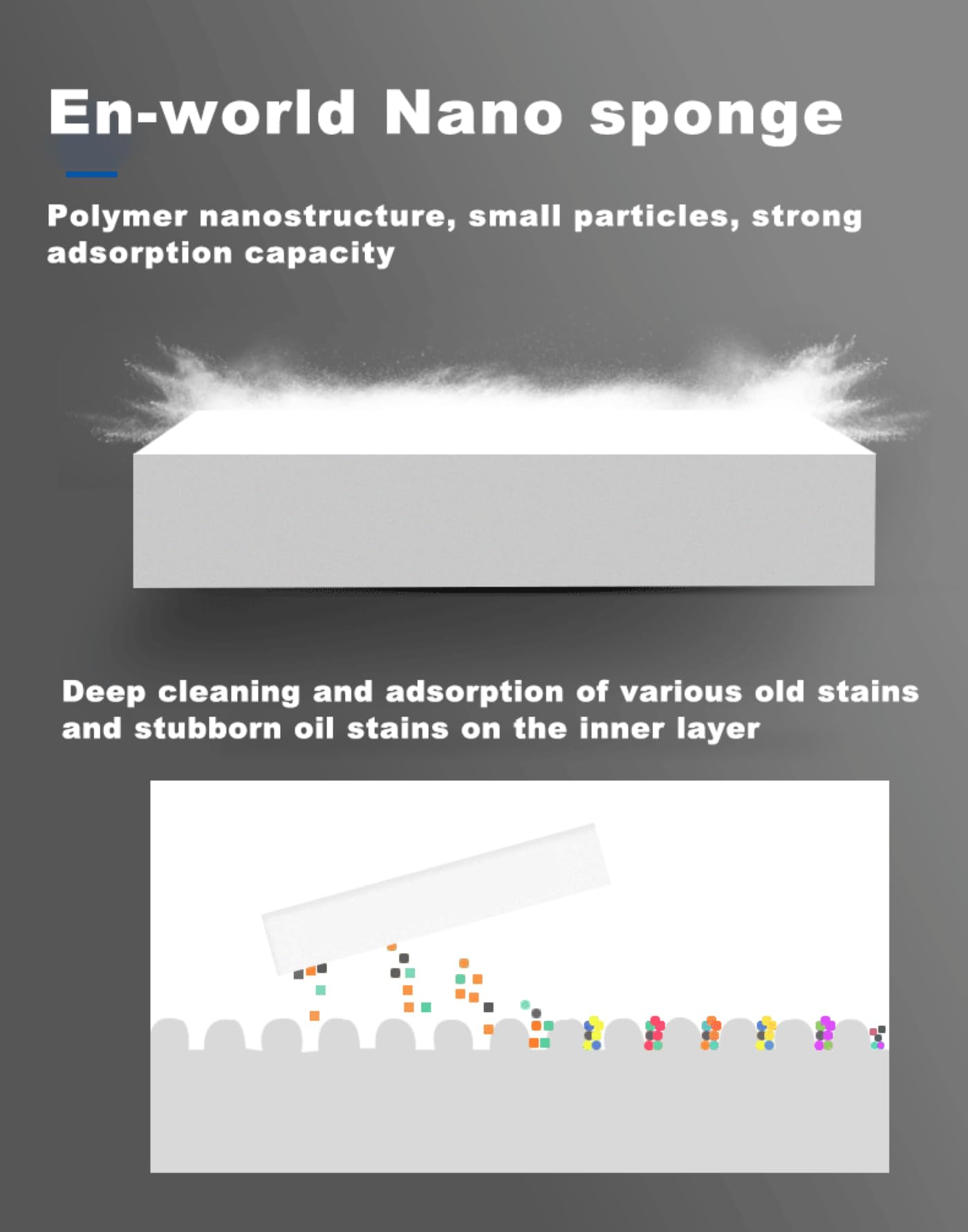 En-world Nano sponge

Polymer nanostructure, small particles, strong adsorption capacity

Deep cleaning and adsorption of various old stains and stubborn oil stains on the inner layer